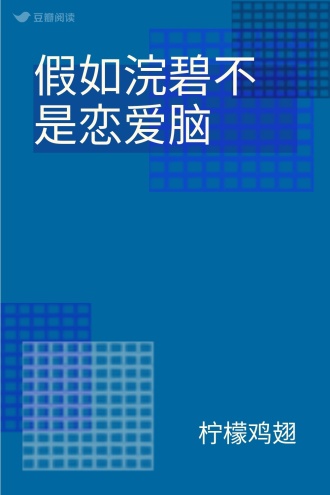 豆瓣阅读

假如浣碧不是恋爱脑

柠檬鸡翅